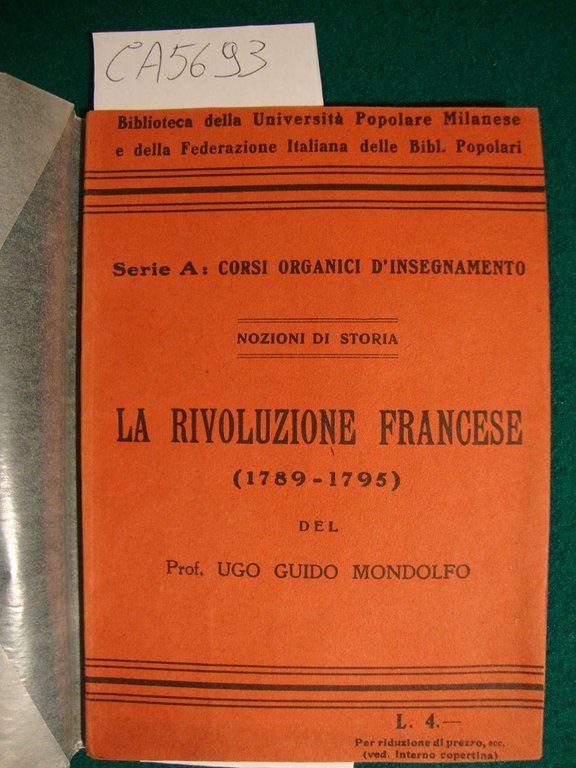 CA5693

Biblioteca della Università Popolare Milanese e della Federazione Italiana delle Bibl. Popolari

Serie A: CORSI ORGANICI D'INSEGNAMENTO

NOZIONI DI STORIA

LA RIVOLUZIONE FRANCESE
(1789-1795)

DEL

Prof. UGO GUIDO MONDOLFO

L. 4.—
Per riduzione di prezzo, ecc.
(ved. interno copertina)